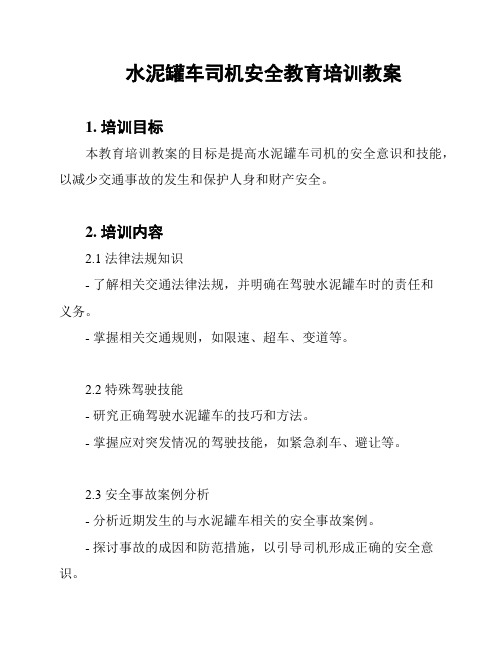 水泥罐车司机安全教育培训教案

1. 培训目标

本教育培训教案的目标是提高水泥罐车司机的安全意识和技能，以减少交通事故的发生和保护人身和财产安全。

2. 培训内容

2.1 法律法规知识

- 了解相关交通法律法规，并明确在驾驶水泥罐车时的责任和义务。

- 掌握相关交通规则，如限速、超车、变道等。

2.2 特殊驾驶技能

- 研究正确驾驶水泥罐车的技巧和方法。

- 掌握应对突发情况的驾驶技能，如紧急刹车、避让等。

2.3 安全事故案例分析

- 分析近期发生的与水泥罐车相关的安全事故案例。

- 探讨事故的成因和防范措施，以引导司机形成正确的安全意识。